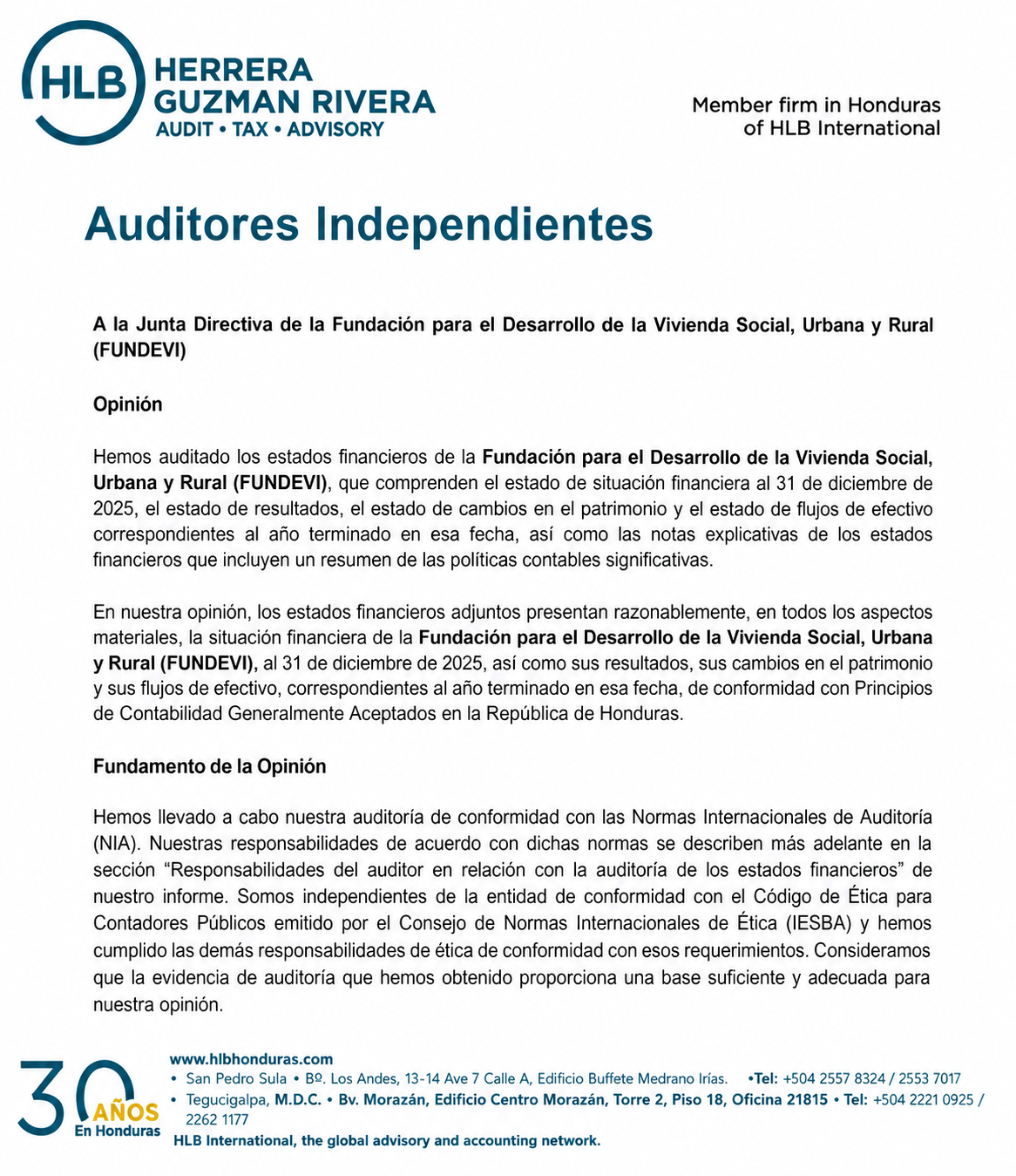 HLB HERRERA GUZMAN RIVERA
AUDIT • TAX • ADVISORY

Member firm in Honduras of HLB International

Auditores Independientes

A la Junta Directiva de la Fundación para el Desarrollo de la Vivienda Social, Urbana y Rural (FUNDEVI)

Opinión

Hemos auditado los estados financieros de la Fundación para el Desarrollo de la Vivienda Social, Urbana y Rural (FUNDEVI), que comprenden el estado de situación financiera al 31 de diciembre de 2025, el estado de resultados, el estado de cambios en el patrimonio y el estado de flujos de efectivo correspondientes al año terminado en esa fecha, así como las notas explicativas de los estados financieros que incluyen un resumen de las políticas contables significativas.

En nuestra opinión, los estados financieros adjuntos presentan razonablemente, en todos los aspectos materiales, la situación financiera de la Fundación para el Desarrollo de la Vivienda Social, Urbana y Rural (FUNDEVI), al 31 de diciembre de 2025, así como sus resultados, sus cambios en el patrimonio y sus flujos de efectivo, correspondientes al año terminado en esa fecha, de conformidad con Principios de Contabilidad Generalmente Aceptados en la República de Honduras.

Fundamento de la Opinión

Hemos llevado a cabo nuestra auditoría de conformidad con las Normas Internacionales de Auditoría (NIA). Nuestras responsabilidades de acuerdo con dichas normas se describen más adelante en la sección “Responsabilidades del auditor en relación con la auditoría de los estados financieros” de nuestro informe. Somos independientes de la entidad de conformidad con el Código de Ética para Contadores Públicos emitido por el Consejo de Normas Internacionales de Ética (IESBA) y hemos cumplido las demás responsabilidades de ética de conformidad con esos requerimientos. Consideramos que la evidencia de auditoría que hemos obtenido proporciona una base suficiente y adecuada para nuestra opinión.

30 AÑOS En Honduras

www.hlbhonduras.com
• San Pedro Sula • Bº. Los Andes, 13-14 Ave 7 Calle A, Edificio Buffete Medrano Irías. •Tel: +504 2557 8324 / 2553 7017
• Tegucigalpa, M.D.C. • Bv. Morazán, Edificio Centro Morazán, Torre 2, Piso 18, Oficina 21815 • Tel: +504 2221 0925 / 2262 1177
HLB International, the global advisory and accounting network.